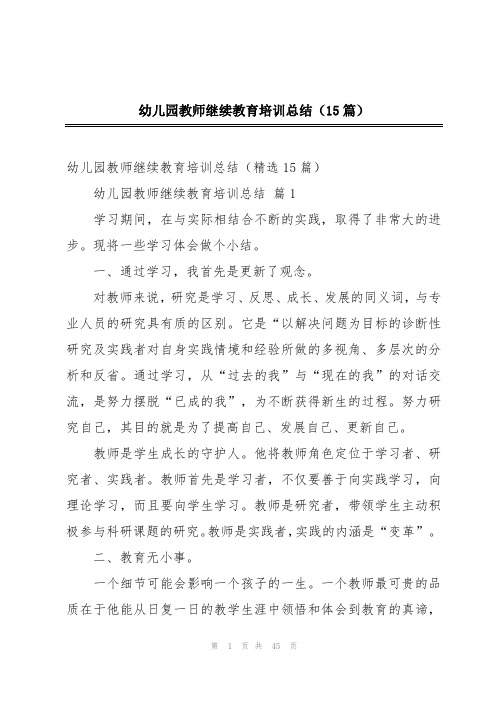 幼儿园教师继续教育培训总结（15篇）

幼儿园教师继续教育培训总结（精选15篇）

幼儿园教师继续教育培训总结 篇1

学习期间，在与实际相结合不断的实践，取得了非常大的进步。现将一些学习体会做个小结。

一、通过学习，我首先是更新了观念。

对教师来说，研究是学习、反思、成长、发展的同义词，与专业人员的研究具有质的区别。它是“以解决问题为目标的诊断性研究及实践者对自身实践情境和经验所做的多视角、多层次的分析和反省。通过学习，从“过去的我”与“现在的我”的对话交流，是努力摆脱“已成的我”，为不断获得新生的过程。努力研究自己，其目的就是为了提高自己、发展自己、更新自己。

教师是学生成长的守护人。他将教师角色定位于学习者、研究者、实践者。教师首先是学习者，不仅要善于向实践学习，向理论学习，而且要向学生学习。教师是研究者，带领学生主动积极参与科研课题的研究。教师是实践者，实践的内涵是“变革”。

二、教育无小事。

一个细节可能会影响一个孩子的一生。一个教师最可贵的品质在于他能从日复一日的教学生涯中领悟和体会到教育的真谛，

第 1 页 共 45 页